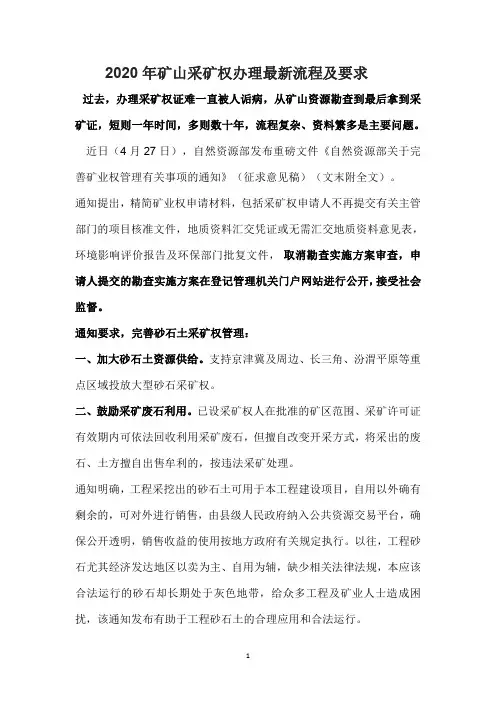 2020 年矿山采矿权办理最新流程及要求

过去，办理采矿权证难一直被人诟病，从矿山资源勘查到最后拿到采矿证，短则一年时间，多则数十年，流程复杂、资料繁多是主要问题。

近日（4 月 27 日），自然资源部发布重磅文件《自然资源部关于完善矿业权管理有关事项的通知》（征求意见稿）（文末附全文）。

通知提出，精简矿业权申请材料，包括采矿权申请人不再提交有关主管部门的项目核准文件，地质资料汇交凭证或无需汇交地质资料意见表，环境影响评价报告及环保部门批复文件，取消勘查实施方案审查，申请人提交的勘查实施方案在登记管理机关门户网站进行公开，接受社会监督。

通知要求，完善砂石土采矿权管理：

一、加大砂石土资源供给。支持京津冀及周边、长三角、汾渭平原等重点区域投放大型砂石采矿权。

二、鼓励采矿废石利用。已设采矿权人在批准的矿区范围、采矿许可证有效期内可依法回收利用采矿废石，但擅自改变开采方式，将采出的废石、土方擅自出售牟利的，按违法采矿处理。

通知明确，工程采挖出的砂石土可用于本工程建设项目，自用以外确有剩余的，可对外进行销售，由县级人民政府纳入公共资源交易平台，确保公开透明，销售收益的使用按地方政府有关规定执行。以往，工程砂石尤其经济发达地区以卖为主、自用为辅，缺少相关法律法规，本应该合法运行的砂石却长期处于灰色地带，给众多工程及矿业人士造成困扰，该通知发布有助于工程砂石土的合理应用和合法运行。

1